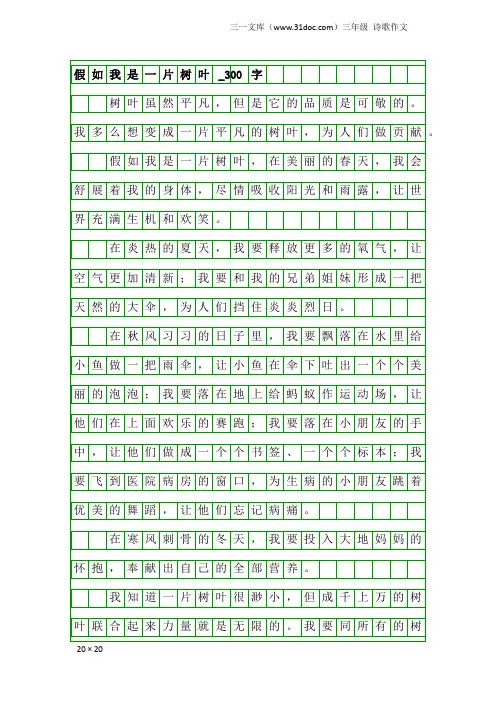 三一文库（www.31doc.com）三年级 诗歌作文

假如我是一片树叶_300字

树叶虽然平凡，但是它的品质是可敬的。我多么想变成一片平凡的树叶，为人们做贡献。

假如我是一片树叶，在美丽的春天，我会舒展着我的身体，尽情吸收阳光和雨露，让世界充满生机和欢笑。

在炎热的夏天，我要释放更多的氧气，让空气更加清新；我要和我的兄弟姐妹形成一把天然的大伞，为人们挡住炎炎烈日。

在秋风习习的日子里，我要飘落在水里给小鱼做一把雨伞，让小鱼在伞下吐出一个个美丽的泡泡；我要落在地上给蚂蚁作运动场，让他们在上面欢乐的赛跑；我要落在小朋友的手中，让他们做成一个个书签、一个个标本；我要飞到医院病房的窗口，为生病的小朋友跳着优美的舞蹈，让他们忘记病痛。

在寒风刺骨的冬天，我要投入大地妈妈的怀抱，奉献出自己的全部营养。

我知道一片树叶很渺小，但成千上万的树叶联合起来力量就是无限的。我要同所有的树

20×20